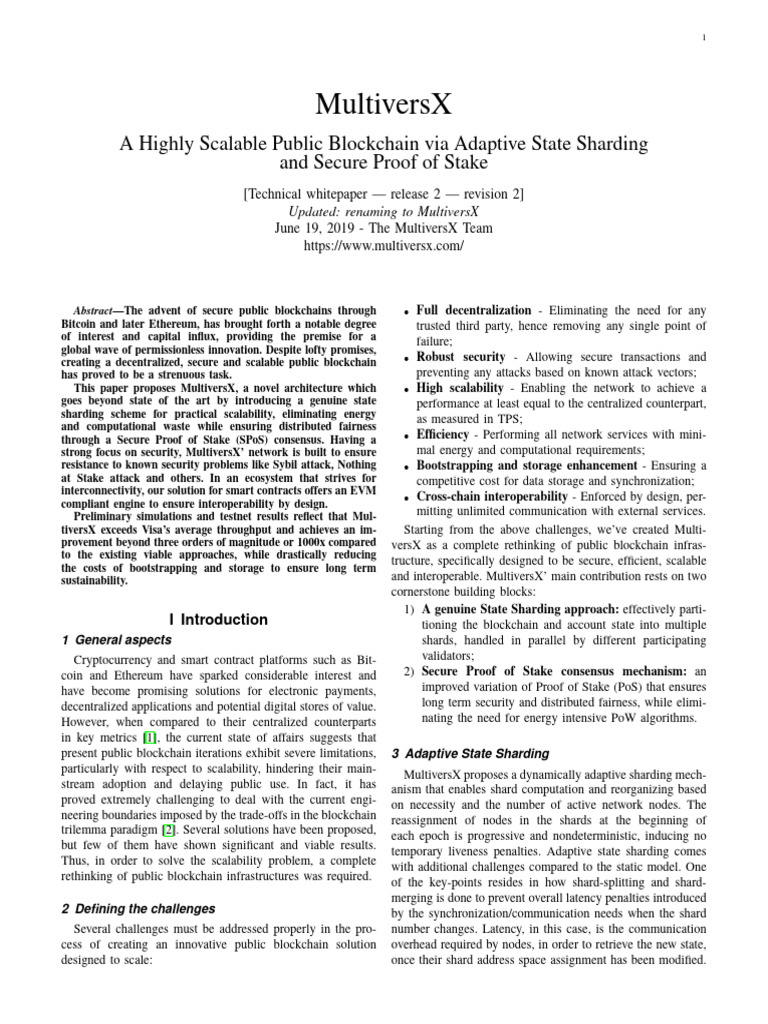 1

MultiversX

A Highly Scalable Public Blockchain via Adaptive State Sharding and Secure Proof of Stake

[Technical whitepaper — release 2 — revision 2]
Updated: renaming to MultiversX
June 19, 2019 - The MultiversX Team
https://www.multiversx.com/

Abstract—The advent of secure public blockchains through Bitcoin and later Ethereum, has brought forth a notable degree of interest and capital influx, providing the premise for a global wave of permissionless innovation. Despite lofty promises, creating a decentralized, secure and scalable public blockchain has proved to be a strenuous task.

This paper proposes MultiversX, a novel architecture which goes beyond state of the art by introducing a genuine state sharding scheme for practical scalability, eliminating energy and computational waste while ensuring distributed fairness through a Secure Proof of Stake (SPoS) consensus. Having a strong focus on security, MultiversX' network is built to ensure resistance to known security problems like Sybil attack, Nothing at Stake attack and others. In an ecosystem that strives for interconnectivity, our solution for smart contracts offers an EVM compliant engine to ensure interoperability by design.

Preliminary simulations and testnet results reflect that MultiversX exceeds Visa's average throughput and achieves an improvement beyond three orders of magnitude or 1000x compared to the existing viable approaches, while drastically reducing the costs of bootstrapping and storage to ensure long term sustainability.

I Introduction

1 General aspects

Cryptocurrency and smart contract platforms such as Bitcoin and Ethereum have sparked considerable interest and have become promising solutions for electronic payments, decentralized applications and potential digital stores of value. However, when compared to their centralized counterparts in key metrics [1], the current state of affairs suggests that present public blockchain iterations exhibit severe limitations, particularly with respect to scalability, hindering their mainstream adoption and delaying public use. In fact, it has proved extremely challenging to deal with the current engineering boundaries imposed by the trade-offs in the blockchain trilemma paradigm [2]. Several solutions have been proposed, but few of them have shown significant and viable results. Thus, in order to solve the scalability problem, a complete rethinking of public blockchain infrastructures was required.

2 Defining the challenges

Several challenges must be addressed properly in the process of creating an innovative public blockchain solution designed to scale:

• Full decentralization - Eliminating the need for any trusted third party, hence removing any single point of failure;
• Robust security - Allowing secure transactions and preventing any attacks based on known attack vectors;
• High scalability - Enabling the network to achieve a performance at least equal to the centralized counterpart, as measured in TPS;
• Efficiency - Performing all network services with minimal energy and computational requirements;
• Bootstrapping and storage enhancement - Ensuring a competitive cost for data storage and synchronization;
• Cross-chain interoperability - Enforced by design, permitting unlimited communication with external services.

Starting from the above challenges, we've created MultiversX as a complete rethinking of public blockchain infrastructure, specifically designed to be secure, efficient, scalable and interoperable. MultiversX' main contribution rests on two cornerstone building blocks:

1) A genuine State Sharding approach: effectively partitioning the blockchain and account state into multiple shards, handled in parallel by different participating validators;
2) Secure Proof of Stake consensus mechanism: an improved variation of Proof of Stake (PoS) that ensures long term security and distributed fairness, while eliminating the need for energy intensive PoW algorithms.

3 Adaptive State Sharding

MultiversX proposes a dynamically adaptive sharding mechanism that enables shard computation and reorganizing based on necessity and the number of active network nodes. The reassignment of nodes in the shards at the beginning of each epoch is progressive and nondeterministic, inducing no temporary liveness penalties. Adaptive state sharding comes with additional challenges compared to the static model. One of the key-points resides in how shard-splitting and shard-merging is done to prevent overall latency penalties introduced by the synchronization/communication needs when the shard number changes. Latency, in this case, is the communication overhead required by nodes, in order to retrieve the new state, once their shard address space assignment has been modified.